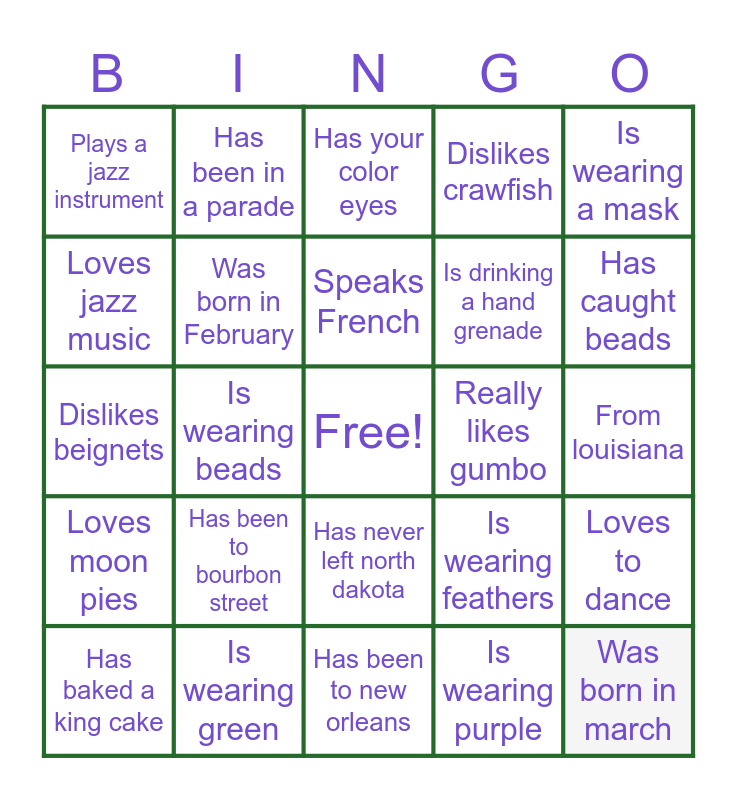 | B | I | N | G | O |
|---|---|---|---|---|
| Plays a jazz instrument | Has been in a parade | Has your color eyes | Dislikes crawfish | Is wearing a mask |
| Loves jazz music | Was born in February | Speaks French | Is drinking a hand grenade | Has caught beads |
| Dislikes beignets | Is wearing beads | Free! | Really likes gumbo | From louisiana |
| Loves moon pies | Has been to bourbon street | Has never left north dakota | Is wearing feathers | Loves to dance |
| Has baked a king cake | Is wearing green | Has been to new orleans | Is wearing purple | Was born in march |